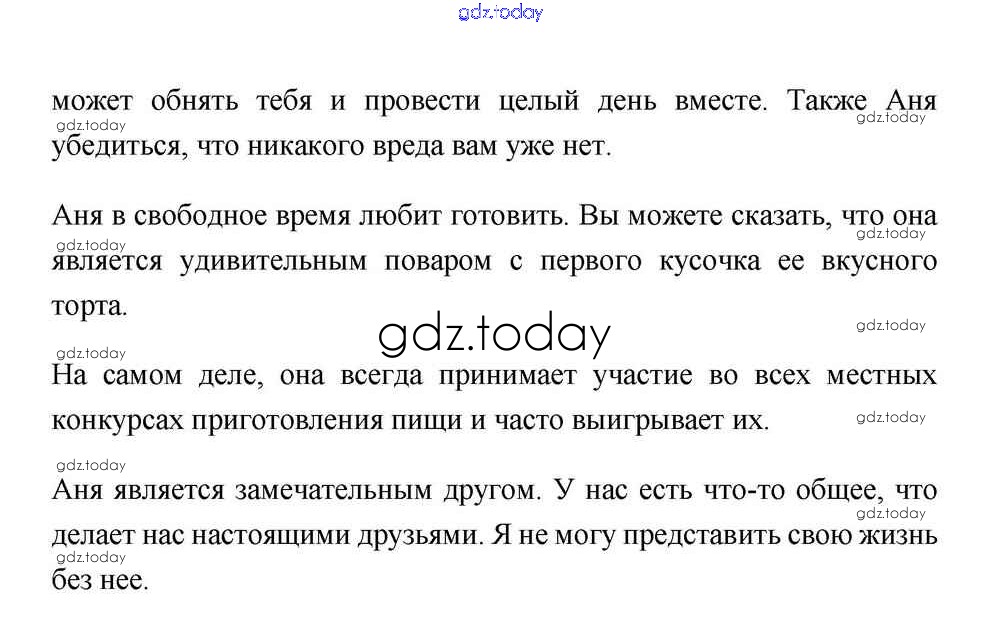 может обнять тебя и провести целый день вместе. Также Аня убедиться, что никакого вреда вам уже нет.

Аня в свободное время любит готовить. Вы можете сказать, что она является удивительным поваром с первого кусочка ее вкусного торта.

На самом деле, она всегда принимает участие во всех местных конкурсах приготовления пищи и часто выигрывает их.

Аня является замечательным другом. У нас есть что-то общее, что делает нас настоящими друзьями. Я не могу представить свою жизнь без нее.

gdz.today